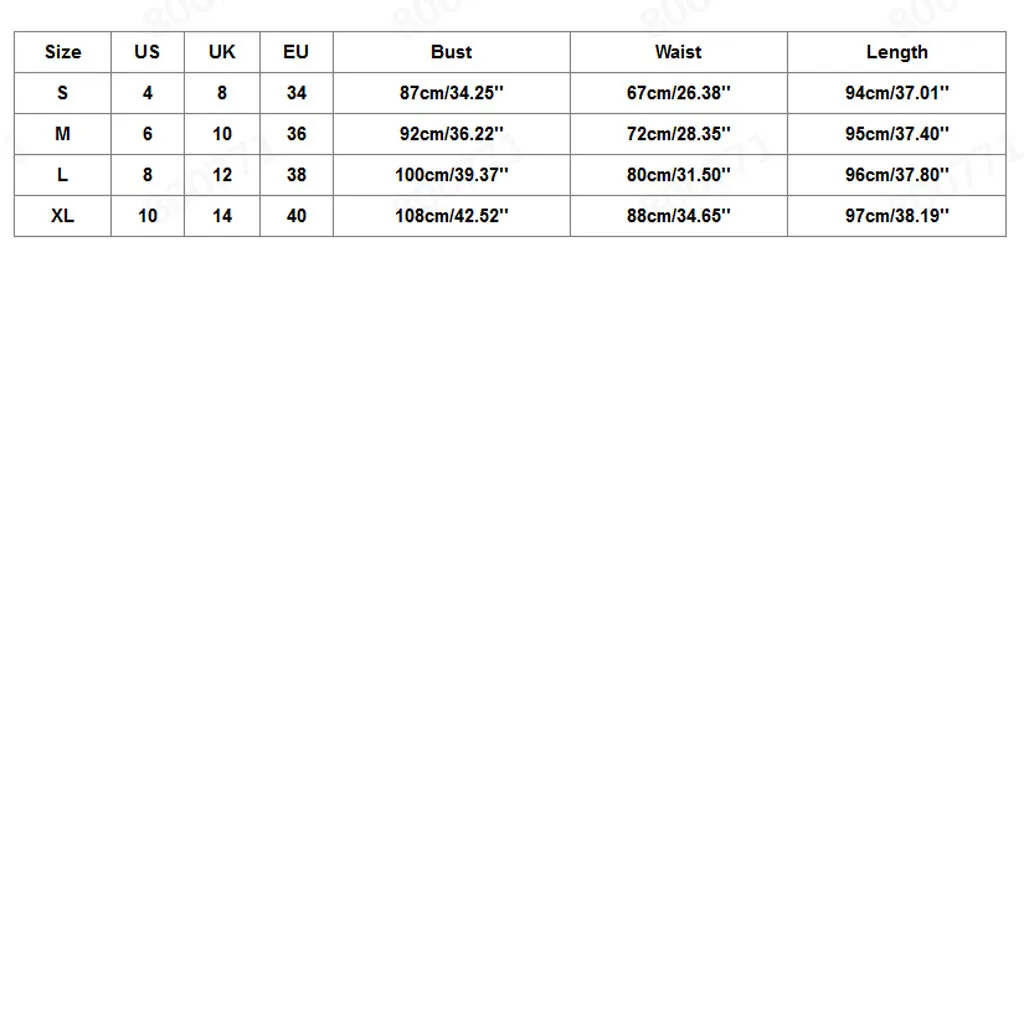 | Size | US | UK | EU | Bust | Waist | Length |
|---|---|---|---|---|---|---|
| S | 4 | 8 | 34 | 87cm/34.25'' | 67cm/26.38'' | 94cm/37.01'' |
| M | 6 | 10 | 36 | 92cm/36.22'' | 72cm/28.35'' | 95cm/37.40'' |
| L | 8 | 12 | 38 | 100cm/39.37'' | 80cm/31.50'' | 96cm/37.80'' |
| XL | 10 | 14 | 40 | 108cm/42.52'' | 88cm/34.65'' | 97cm/38.19'' |